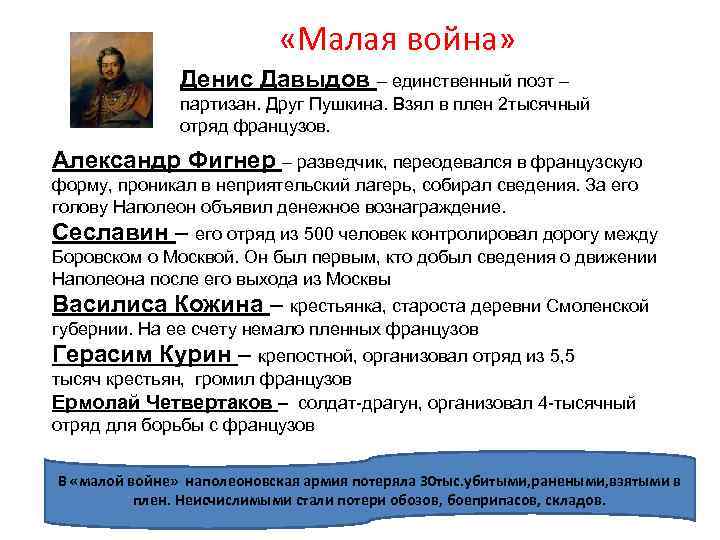 «Малая война»

Денис Давыдов – единственный поэт – партизан. Друг Пушкина. Взял в плен 2тысячный отряд французов.

Александр Фигнер – разведчик, переодевался в французскую форму, проникал в неприятельский лагерь, собирал сведения. За его голову Наполеон объявил денежное вознаграждение.

Сеславин – его отряд из 500 человек контролировал дорогу между Боровском о Москвой. Он был первым, кто добыл сведения о движении Наполеона после его выхода из Москвы

Василиса Кожина – крестьянка, староста деревни Смоленской губернии. На ее счету немало пленных французов

Герасим Курин – крепостной, организовал отряд из 5,5 тысяч крестьян, громил французов

Ермолай Четвертаков – солдат-драгун, организовал 4-тысячный отряд для борьбы с французов

В «малой войне» наполеоновская армия потеряла 30тыс.убитыми,ранеными,взятыми в плен. Неисчислимыми стали потери обозов, боеприпасов, складов.